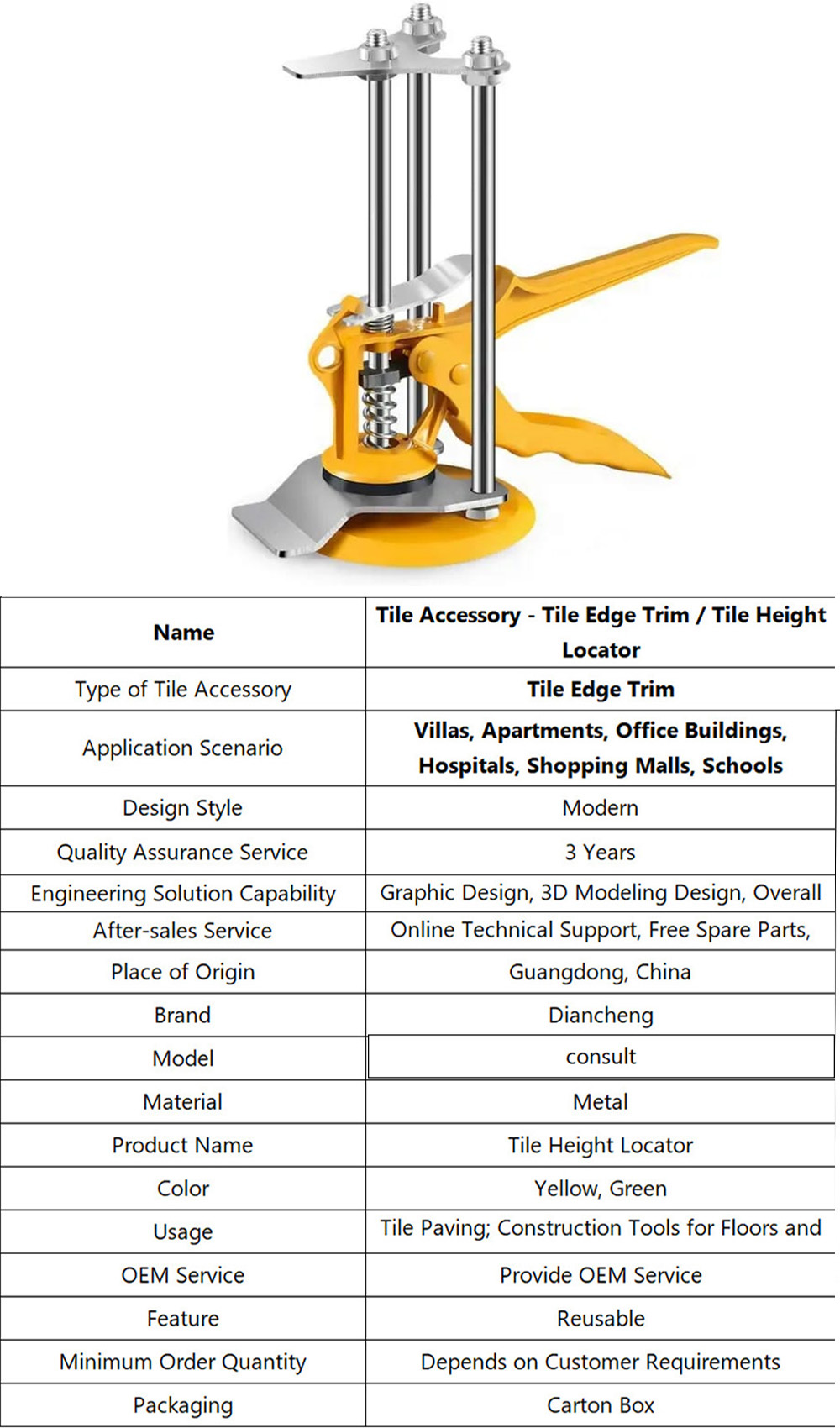 | Name | Tile Accessory - Tile Edge Trim / Tile Height Locator |
|---|---|
| Type of Tile Accessory | Tile Edge Trim |
| Application Scenario | Villas, Apartments, Office Buildings, Hospitals, Shopping Malls, Schools |
| Design Style | Modern |
| Quality Assurance Service | 3 Years |
| Engineering Solution Capability | Graphic Design, 3D Modeling Design, Overall |
| After-sales Service | Online Technical Support, Free Spare Parts, |
| Place of Origin | Guangdong, China |
| Brand | Diancheng |
| Model | consult |
| Material | Metal |
| Product Name | Tile Height Locator |
| Color | Yellow, Green |
| Usage | Tile Paving; Construction Tools for Floors and |
| OEM Service | Provide OEM Service |
| Feature | Reusable |
| Minimum Order Quantity | Depends on Customer Requirements |
| Packaging | Carton Box |